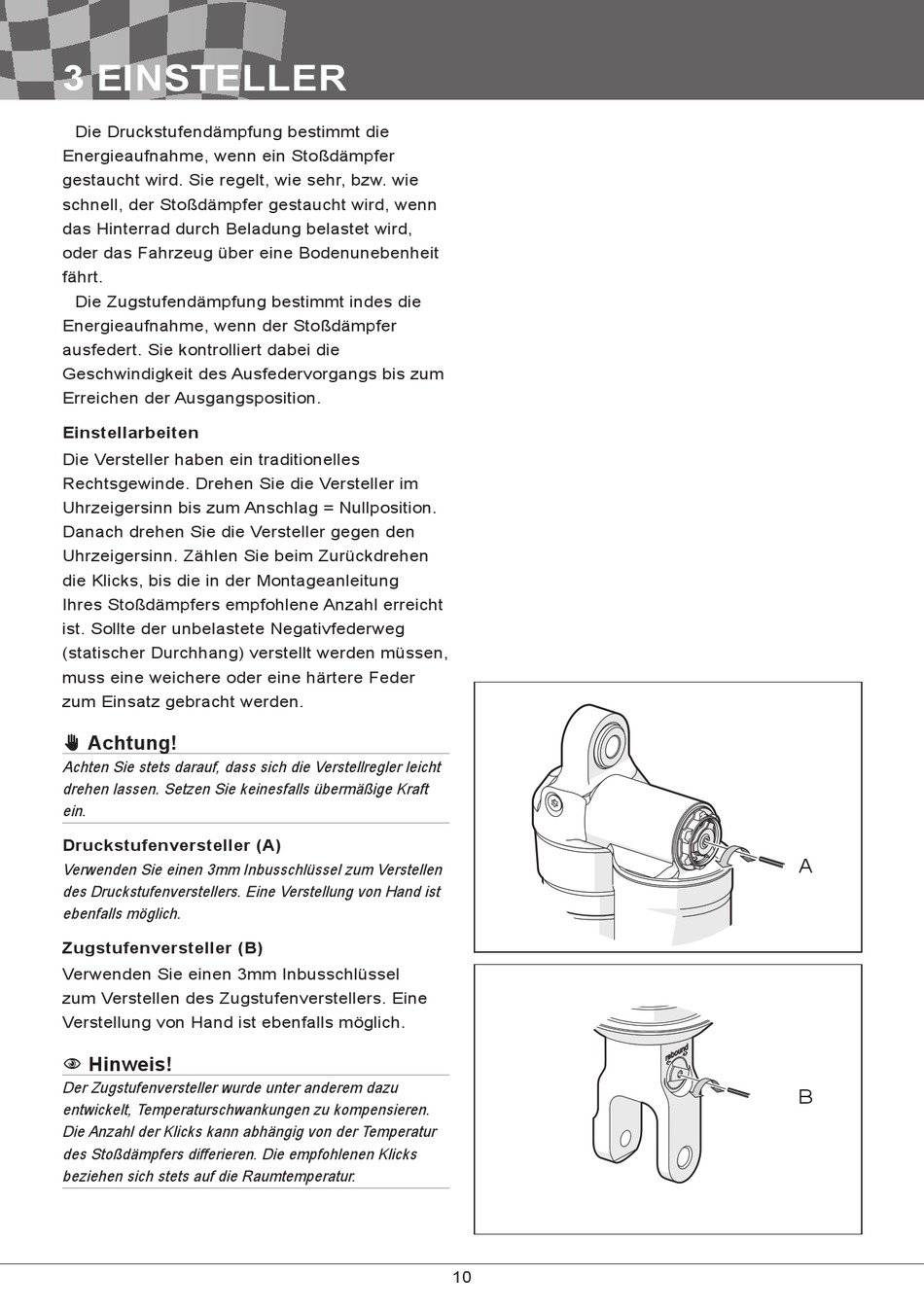 3 EINSTELLER

Die Druckstufendämpfung bestimmt die Energieaufnahme, wenn ein Stoßdämpfer gestaucht wird. Sie regelt, wie sehr, bzw. wie schnell, der Stoßdämpfer gestaucht wird, wenn das Hinterrad durch Beladung belastet wird, oder das Fahrzeug über eine Bodenunebenheit fährt.

Die Zugstufendämpfung bestimmt indes die Energieaufnahme, wenn der Stoßdämpfer ausfedert. Sie kontrolliert dabei die Geschwindigkeit des Ausfedervorgangs bis zum Erreichen der Ausgangsposition.

Einstellarbeiten

Die Versteller haben ein traditionelles Rechtsgewinde. Drehen Sie die Versteller im Uhrzeigersinn bis zum Anschlag = Nullposition. Danach drehen Sie die Versteller gegen den Uhrzeigersinn. Zählen Sie beim Zurückdrehen die Klicks, bis die in der Montageanleitung Ihres Stoßdämpfers empfohlene Anzahl erreicht ist. Sollte der unbelastete Negativfederweg (statischer Durchhang) verstellt werden müssen, muss eine weichere oder eine härtere Feder zum Einsatz gebracht werden.

Achtung!

Achten Sie stets darauf, dass sich die Verstellregler leicht drehen lassen. Setzen Sie keinesfalls übermäßige Kraft ein.

Druckstufenversteller (A)

Verwenden Sie einen 3mm Inbusschlüssel zum Verstellen des Druckstufenverstellers. Eine Verstellung von Hand ist ebenfalls möglich.

Zugstufenversteller (B)

Verwenden Sie einen 3mm Inbusschlüssel zum Verstellen des Zugstufenverstellers. Eine Verstellung von Hand ist ebenfalls möglich.

Hinweis!

Der Zugstufenversteller wurde unter anderem dazu entwickelt, Temperaturschwankungen zu kompensieren. Die Anzahl der Klicks kann abhängig von der Temperatur des Stoßdämpfers differieren. Die empfohlenen Klicks beziehen sich stets auf die Raumtemperatur.

A

rebound

B

10